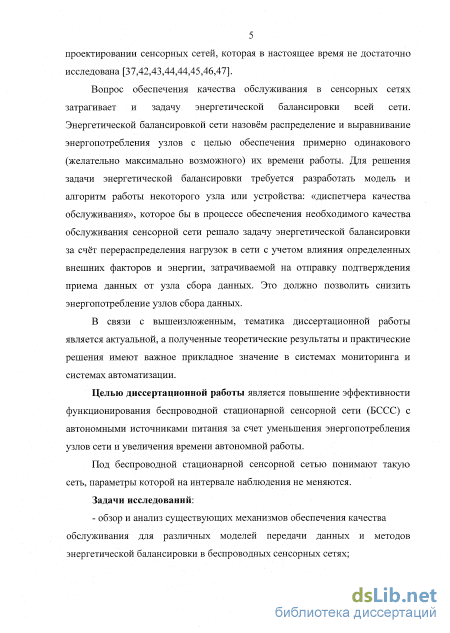 5

проектировании сенсорных сетей, которая в настоящее время не достаточно исследована [37,42,43,44,44,45,46,47].

Вопрос обеспечения качества обслуживания в сенсорных сетях затрагивает и задачу энергетической балансировки всей сети. Энергетической балансировкой сети назовём распределение и выравнивание энергопотребления узлов с целью обеспечения примерно одинакового (желательно максимально возможного) их времени работы. Для решения задачи энергетической балансировки требуется разработать модель и алгоритм работы некоторого узла или устройства: «диспетчера качества обслуживания», которое бы в процессе обеспечения необходимого качества обслуживания сенсорной сети решало задачу энергетической балансировки за счёт перераспределения нагрузок в сети с учетом влияния определенных внешних факторов и энергии, затрачиваемой на отправку подтверждения приема данных от узла сбора данных. Это должно позволить снизить энергопотребление узлов сбора данных.

В связи с вышеизложенным, тематика диссертационной работы является актуальной, а полученные теоретические результаты и практические решения имеют важное прикладное значение в системах мониторинга и системах автоматизации.

Целью диссертационной работы является повышение эффективности функционирования беспроводной стационарной сенсорной сети (БССС) с автономными источниками питания за счет уменьшения энергопотребления узлов сети и увеличения времени автономной работы.

Под беспроводной стационарной сенсорной сетью понимают такую сеть, параметры которой на интервале наблюдения не меняются.

Задачи исследований:

- обзор и анализ существующих механизмов обеспечения качества обслуживания для различных моделей передачи данных и методов энергетической балансировки в беспроводных сенсорных сетях;

dsLib.net
библиотека диссертаций